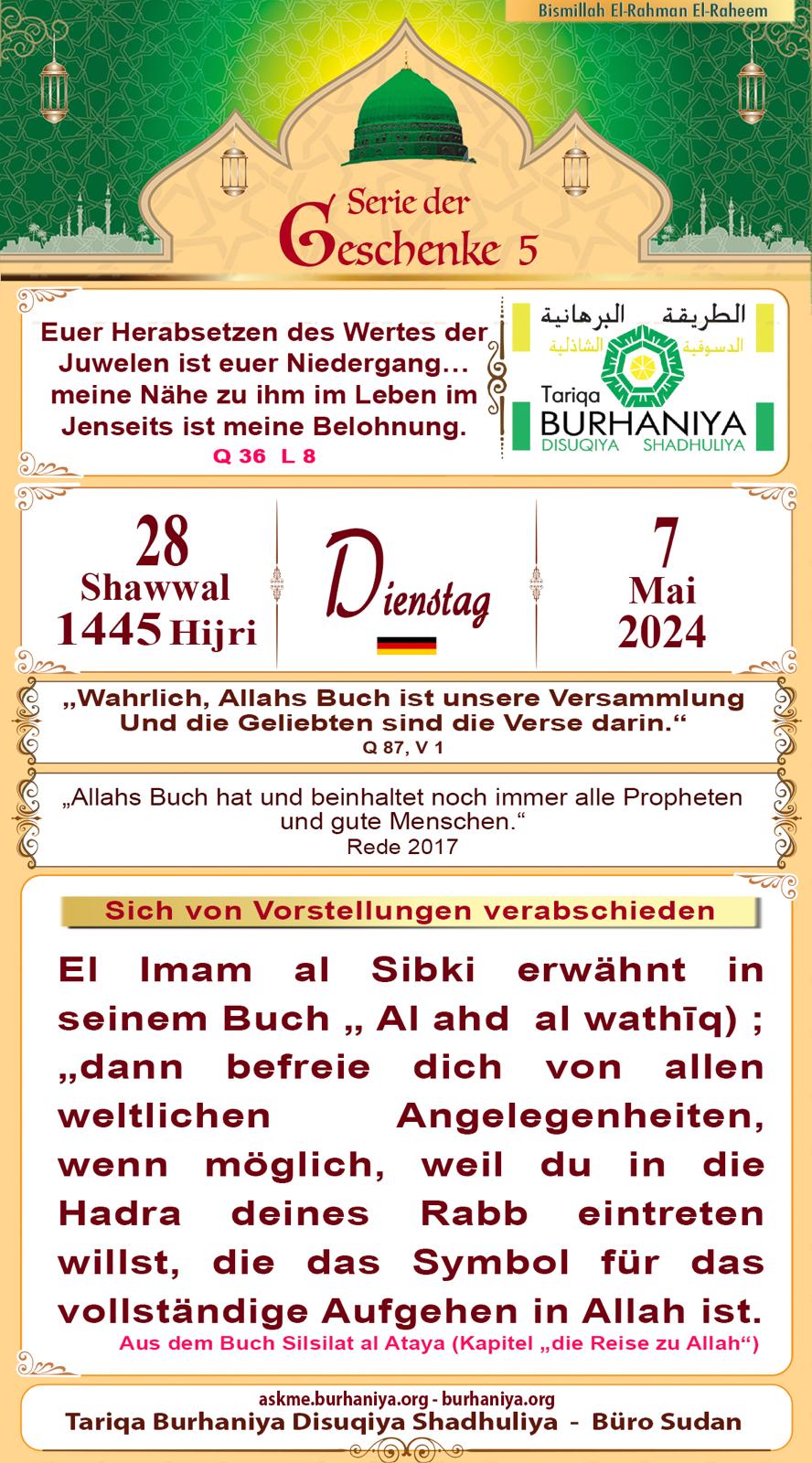 Bismillah El-Rahman El-Raheem

Serie der Geschenke 5

Euer Herabsetzen des Wertes der Juwelen ist euer Niedergang… meine Nähe zu ihm im Leben im Jenseits ist meine Belohnung.
Q 36 L 8

الطريقة البرهانية
الدسوقية الشاذلية
Tariqa BURHANIYA
DISUQIYA SHADHULIYA

28
Shawwal
1445 Hijri

Dienstag

7
Mai
2024

„Wahrlich, Allahs Buch ist unsere Versammlung Und die Geliebten sind die Verse darin.“
Q 87, V 1

„Allahs Buch hat und beinhaltet noch immer alle Propheten und gute Menschen.“
Rede 2017

Sich von Vorstellungen verabschieden

El Imam al Sibki erwähnt in seinem Buch „ Al ahd al wathīq) ; „dann befreie dich von allen weltlichen Angelegenheiten, wenn möglich, weil du in die Hadra deines Rabb eintreten willst, die das Symbol für das vollständige Aufgehen in Allah ist.
Aus dem Buch Silsilat al Ataya (Kapitel „die Reise zu Allah“)

askme.burhaniya.org - burhaniya.org
Tariqa Burhaniya Disuqiya Shadhuliya - Büro Sudan